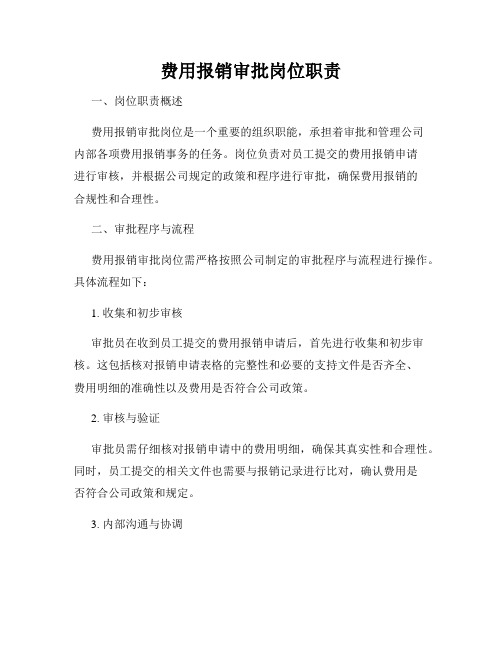 费用报销审批岗位职责

一、岗位职责概述

费用报销审批岗位是一个重要的组织职能，承担着审批和管理公司内部各项费用报销事务的任务。岗位负责对员工提交的费用报销申请进行审核，并根据公司规定的政策和程序进行审批，确保费用报销的合规性和合理性。

二、审批程序与流程

费用报销审批岗位需严格按照公司制定的审批程序与流程进行操作。具体流程如下：

1. 收集和初步审核

审批员在收到员工提交的费用报销申请后，首先进行收集和初步审核。这包括核对报销申请表格的完整性和必要的支持文件是否齐全、费用明细的准确性以及费用是否符合公司政策。

2. 审核与验证

审批员需仔细核对报销申请中的费用明细，确保其真实性和合理性。同时，员工提交的相关文件也需要与报销记录进行比对，确认费用是否符合公司政策和规定。

3. 内部沟通与协调